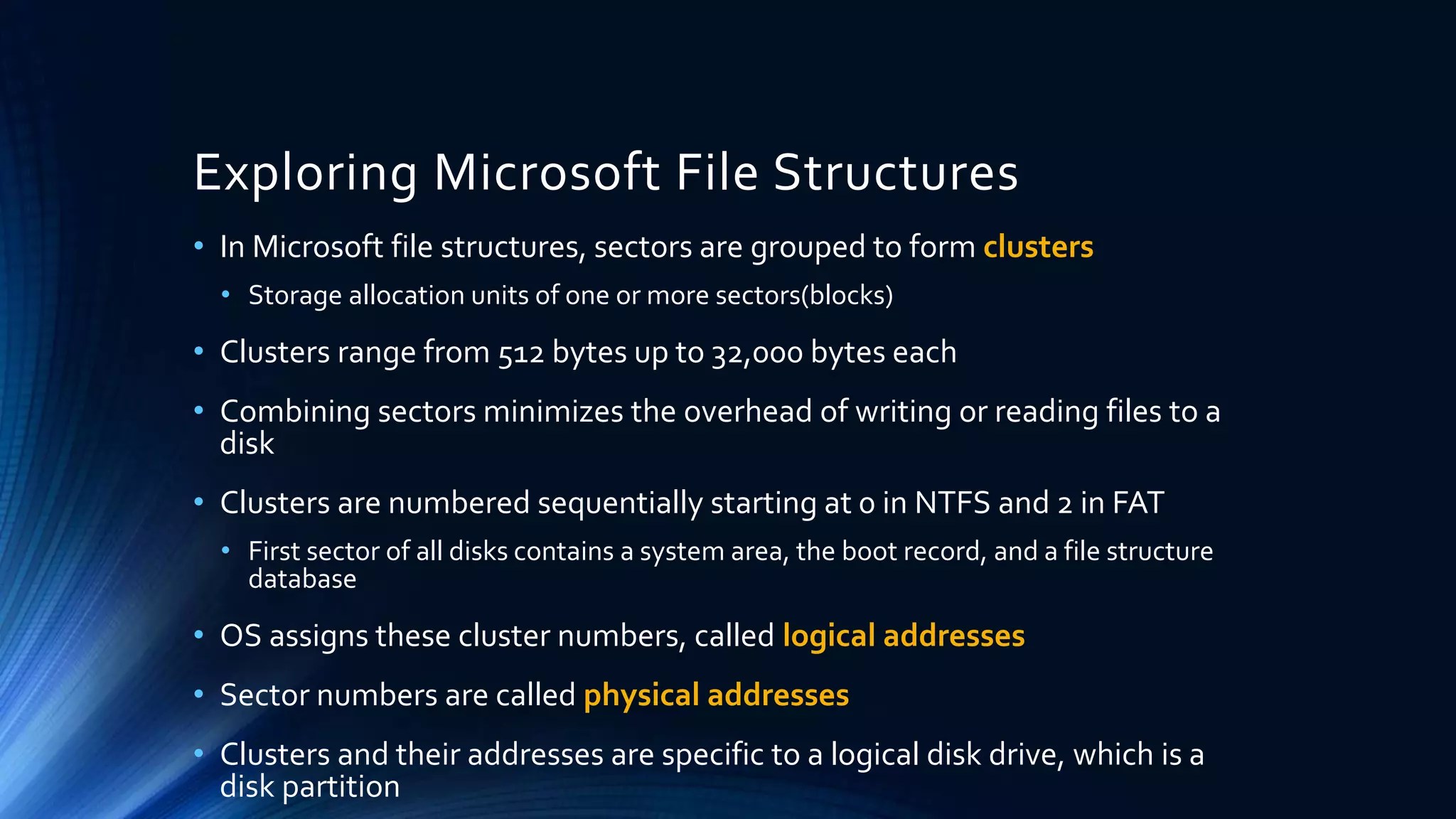 Exploring Microsoft File Structures

• In Microsoft file structures, sectors are grouped to form clusters
• Storage allocation units of one or more sectors(blocks)
• Clusters range from 512 bytes up to 32,000 bytes each
• Combining sectors minimizes the overhead of writing or reading files to a disk
• Clusters are numbered sequentially starting at 0 in NTFS and 2 in FAT
• First sector of all disks contains a system area, the boot record, and a file structure database
• OS assigns these cluster numbers, called logical addresses
• Sector numbers are called physical addresses
• Clusters and their addresses are specific to a logical disk drive, which is a disk partition